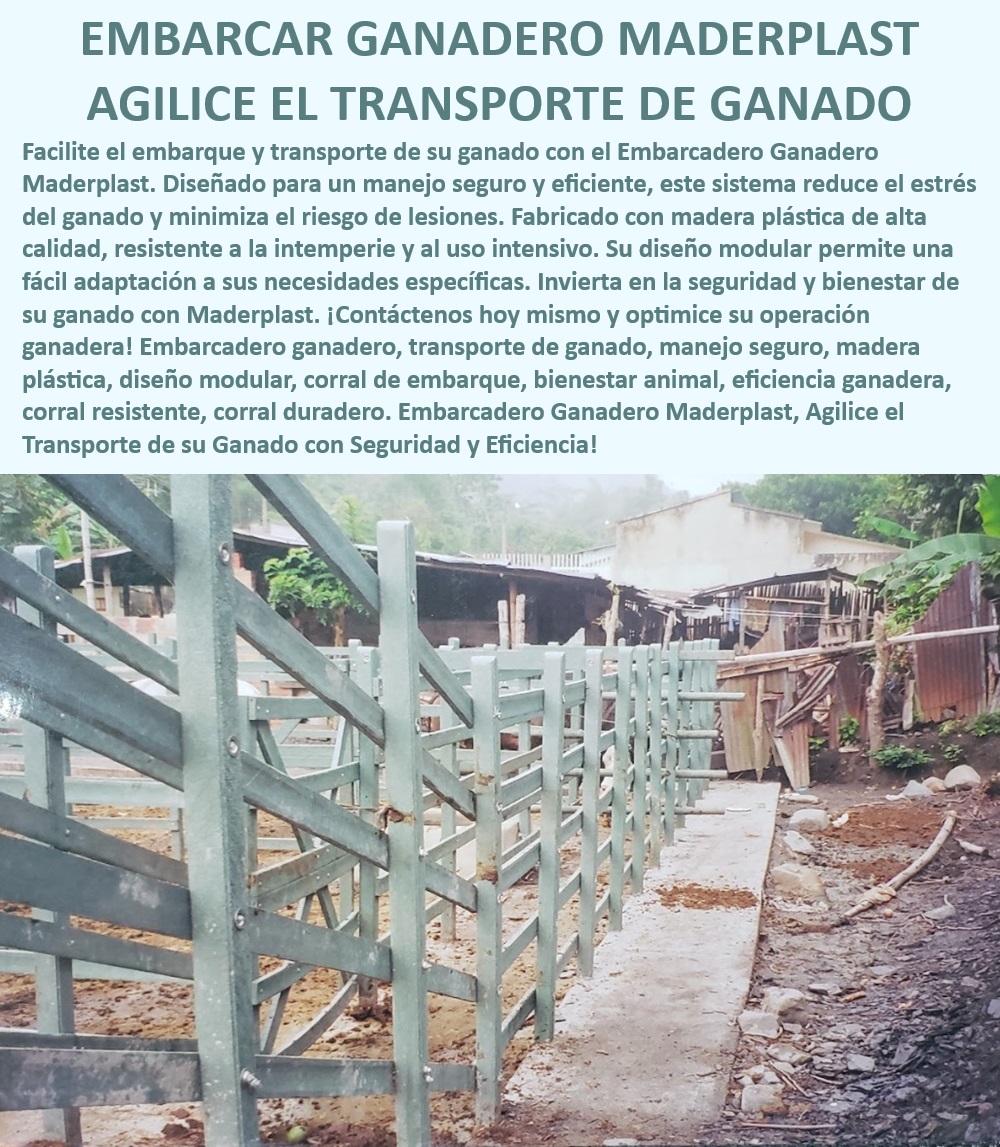 EMBARCAR GANADERO MADERPLAST
AGILICE EL TRANSPORTE DE GANADO

Facilite el embarque y transporte de su ganado con el Embarcadero Ganadero Maderplast. Diseñado para un manejo seguro y eficiente, este sistema reduce el estrés del ganado y minimiza el riesgo de lesiones. Fabricado con madera plástica de alta calidad, resistente a la intemperie y al uso intensivo. Su diseño modular permite una fácil adaptación a sus necesidades específicas. Invierta en la seguridad y bienestar de su ganado con Maderplast. ¡Contáctenos hoy mismo y optimice su operación ganadera! Embarcadero ganadero, transporte de ganado, manejo seguro, madera plástica, diseño modular, corral de embarque, bienestar animal, eficiencia ganadera, corral resistente, corral duradero. Embarcadero Ganadero Maderplast, Agilice el Transporte de su Ganado con Seguridad y Eficiencia!